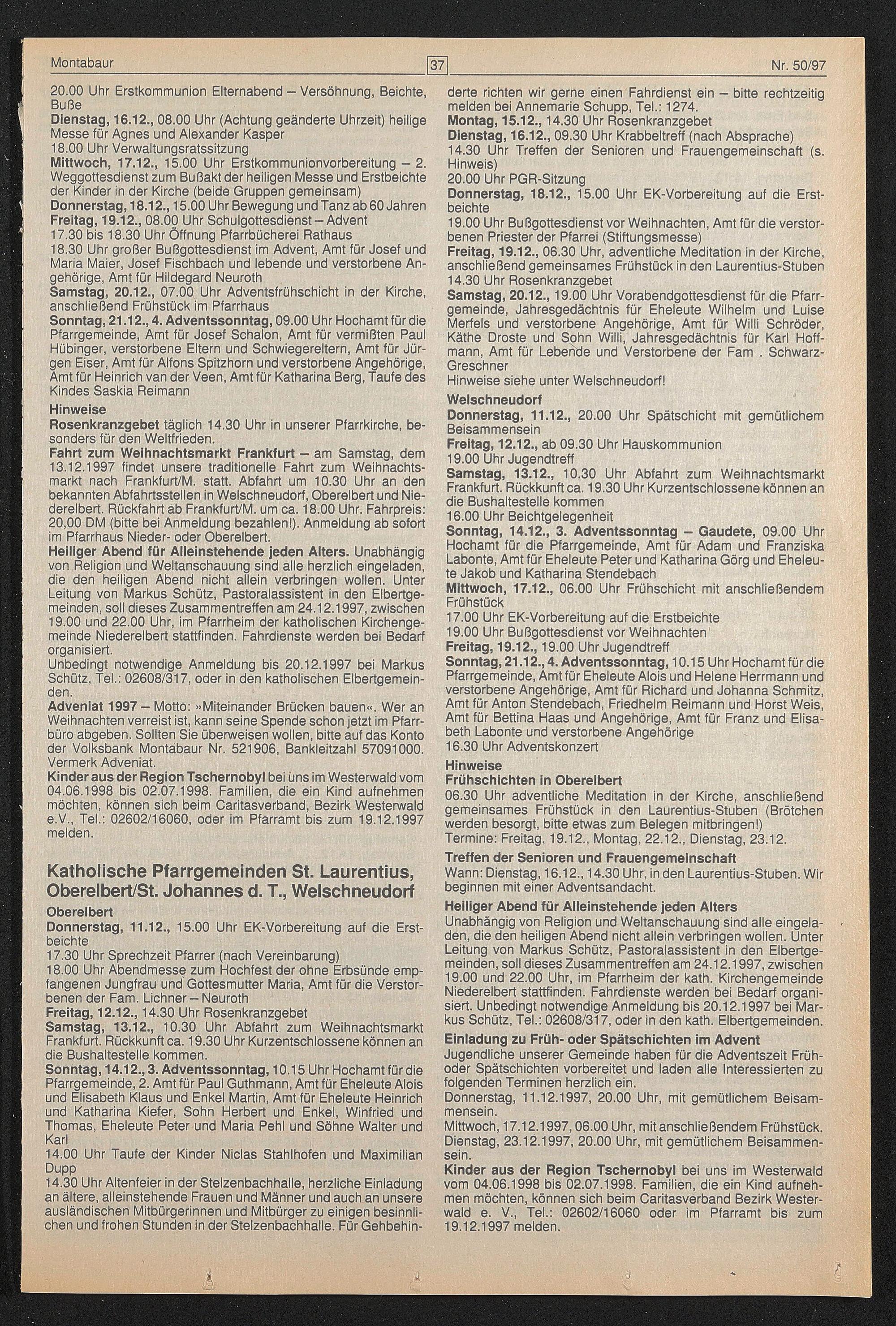 Montabaur 37 Nr. 50/97

20.00 Uhr Erstkommunion Elternabend – Versöhnung, Beichte, Buße
Dienstag, 16.12., 08.00 Uhr (Achtung geänderte Uhrzeit) heilige Messe für Agnes und Alexander Kasper
18.00 Uhr Verwaltungsratssitzung
Mittwoch, 17.12., 15.00 Uhr Erstkommunionvorbereitung – 2. Weggottesdienst zum Bußakt der heiligen Messe und Erstbeichte der Kinder in der Kirche (beide Gruppen gemeinsam)
Donnerstag, 18.12., 15.00 Uhr Bewegung und Tanz ab 60 Jahren
Freitag, 19.12., 08.00 Uhr Schulgottesdienst – Advent
17.30 bis 18.30 Uhr Öffnung Pfarrbücherei Rathaus
18.30 Uhr großer Bußgottesdienst im Advent, Amt für Josef und Maria Maier, Josef Fischbach und lebende und verstorbene Angehörige, Amt für Hildegard Neuroth
Samstag, 20.12., 07.00 Uhr Adventsfrühschicht in der Kirche, anschließend Frühstück im Pfarrhaus
Sonntag, 21.12., 4. Adventssonntag, 09.00 Uhr Hochamt für die Pfarrgemeinde, Amt für Josef Schalon, Amt für vermißten Paul Hübinger, verstorbene Eltern und Schwiegereltern, Amt für Jürgen Eiser, Amt für Alfons Spitzhorn und verstorbene Angehörige, Amt für Heinrich van der Veen, Amt für Katharina Berg, Taufe des Kindes Saskia Reimann

Hinweise
Rosenkranzgebet täglich 14.30 Uhr in unserer Pfarrkirche, besonders für den Weltfrieden.
Fahrt zum Weihnachtsmarkt Frankfurt – am Samstag, dem 13.12.1997 findet unsere traditionelle Fahrt zum Weihnachtsmarkt nach Frankfurt/M. statt. Abfahrt um 10.30 Uhr an den bekannten Abfahrtsstellen in Welschneudorf, Oberelbert und Niederelbert. Rückfahrt ab Frankfurt/M. um ca. 18.00 Uhr. Fahrpreis: 20,00 DM (bitte bei Anmeldung bezahlen!). Anmeldung ab sofort im Pfarrhaus Nieder- oder Oberelbert.
Heiliger Abend für Alleinstehende jeden Alters. Unabhängig von Religion und Weltanschauung sind alle herzlich eingeladen, die den heiligen Abend nicht allein verbringen wollen. Unter Leitung von Markus Schütz, Pastoralassistent in den Elbertgemeinden, soll dieses Zusammentreffen am 24.12.1997, zwischen 19.00 und 22.00 Uhr, im Pfarrheim der katholischen Kirchengemeinde Niederelbert stattfinden. Fahrdienste werden bei Bedarf organisiert.
Unbedingt notwendige Anmeldung bis 20.12.1997 bei Markus Schütz, Tel.: 02608/317, oder in den katholischen Elbertgemeinden.
Adveniat 1997 – Motto: »Miteinander Brücken bauen«. Wer an Weihnachten verreist ist, kann seine Spende schon jetzt im Pfarrbüro abgeben. Sollten Sie überweisen wollen, bitte auf das Konto der Volksbank Montabaur Nr. 521906, Bankleitzahl 57091000. Vermerk Adveniat.
Kinder aus der Region Tschernobyl bei uns im Westerwald vom 04.06.1998 bis 02.07.1998. Familien, die ein Kind aufnehmen möchten, können sich beim Caritasverband, Bezirk Westerwald e.V., Tel.: 02602/16060, oder im Pfarramt bis zum 19.12.1997 melden.

Katholische Pfarrgemeinden St. Laurentius, Oberelbert/St. Johannes d. T., Welschneudorf
Oberelbert
Donnerstag, 11.12., 15.00 Uhr EK-Vorbereitung auf die Erstbeichte
17.30 Uhr Sprechzeit Pfarrer (nach Vereinbarung)
18.00 Uhr Abendmesse zum Hochfest der ohne Erbsünde empfangenen Jungfrau und Gottesmutter Maria, Amt für die Verstorbenen der Fam. Lichner – Neuroth
Freitag, 12.12., 14.30 Uhr Rosenkranzgebet
Samstag, 13.12., 10.30 Uhr Abfahrt zum Weihnachtsmarkt Frankfurt. Rückkunft ca. 19.30 Uhr Kurzentschlossene können an die Bushaltestelle kommen.
Sonntag, 14.12., 3. Adventssonntag, 10.15 Uhr Hochamt für die Pfarrgemeinde, 2. Amt für Paul Guthmann, Amt für Eheleute Alois und Elisabeth Klaus und Enkel Martin, Amt für Eheleute Heinrich und Katharina Kiefer, Sohn Herbert und Enkel, Winfried und Thomas, Eheleute Peter und Maria Pehl und Söhne Walter und Karl
14.00 Uhr Taufe der Kinder Niclas Stahlhofen und Maximilian Dupp
14.30 Uhr Altenfeier in der Stelzenbachhalle, herzliche Einladung an ältere, alleinstehende Frauen und Männer und auch an unsere ausländischen Mitbürgerinnen und Mitbürger zu einigen besinnlichen und frohen Stunden in der Stelzenbachhalle. Für Gehbehinderte richten wir gerne einen Fahrdienst ein – bitte rechtzeitig melden bei Annemarie Schupp, Tel.: 1274.
Montag, 15.12., 14.30 Uhr Rosenkranzgebet
Dienstag, 16.12., 09.30 Uhr Krabbeltreff (nach Absprache)
14.30 Uhr Treffen der Senioren und Frauengemeinschaft (s. Hinweis)
20.00 Uhr PGR-Sitzung
Donnerstag, 18.12., 15.00 Uhr EK-Vorbereitung auf die Erstbeichte
19.00 Uhr Bußgottesdienst vor Weihnachten, Amt für die verstorbenen Priester der Pfarrei (Stiftungsmesse)
Freitag, 19.12., 06.30 Uhr, adventliche Meditation in der Kirche, anschließend gemeinsames Frühstück in den Laurentius-Stuben
14.30 Uhr Rosenkranzgebet
Samstag, 20.12., 19.00 Uhr Vorabendgottesdienst für die Pfarrgemeinde, Jahresgedächtnis für Eheleute Wilhelm und Luise Merfels und verstorbene Angehörige, Amt für Willi Schröder, Käthe Droste und Sohn Willi, Jahresgedächtnis für Karl Hoffmann, Amt für Lebende und Verstorbene der Fam . Schwarz-Greschner
Hinweise siehe unter Welschneudorf!

Welschneudorf
Donnerstag, 11.12., 20.00 Uhr Spätschicht mit gemütlichem Beisammensein
Freitag, 12.12., ab 09.30 Uhr Hauskommunion
19.00 Uhr Jugendtreff
Samstag, 13.12., 10.30 Uhr Abfahrt zum Weihnachtsmarkt Frankfurt. Rückkunft ca. 19.30 Uhr Kurzentschlossene können an die Bushaltestelle kommen
16.00 Uhr Beichtgelegenheit
Sonntag, 14.12., 3. Adventssonntag – Gaudete, 09.00 Uhr Hochamt für die Pfarrgemeinde, Amt für Adam und Franziska Labonte, Amt für Eheleute Peter und Katharina Görg und Eheleute Jakob und Katharina Stendebach
Mittwoch, 17.12., 06.00 Uhr Frühschicht mit anschließendem Frühstück
17.00 Uhr EK-Vorbereitung auf die Erstbeichte
19.00 Uhr Bußgottesdienst vor Weihnachten
Freitag, 19.12., 19.00 Uhr Jugendtreff
Sonntag, 21.12., 4. Adventssonntag, 10.15 Uhr Hochamt für die Pfarrgemeinde, Amt für Eheleute Alois und Helene Herrmann und verstorbene Angehörige, Amt für Richard und Johanna Schmitz, Amt für Anton Stendebach, Friedhelm Reimann und Horst Weis, Amt für Bettina Haas und Angehörige, Amt für Franz und Elisabeth Labonte und verstorbene Angehörige
16.30 Uhr Adventskonzert

Hinweise
Frühschichten in Oberelbert
06.30 Uhr adventliche Meditation in der Kirche, anschließend gemeinsames Frühstück in den Laurentius-Stuben (Brötchen werden besorgt, bitte etwas zum Belegen mitbringen!)
Termine: Freitag, 19.12., Montag, 22.12., Dienstag, 23.12.
Treffen der Senioren und Frauengemeinschaft
Wann: Dienstag, 16.12., 14.30 Uhr, in den Laurentius-Stuben. Wir beginnen mit einer Adventsandacht.
Heiliger Abend für Alleinstehende jeden Alters
Unabhängig von Religion und Weltanschauung sind alle eingeladen, die den heiligen Abend nicht allein verbringen wollen. Unter Leitung von Markus Schütz, Pastoralassistent in den Elbertgemeinden, soll dieses Zusammentreffen am 24.12.1997, zwischen 19.00 und 22.00 Uhr, im Pfarrheim der kath. Kirchengemeinde Niederelbert stattfinden. Fahrdienste werden bei Bedarf organisiert. Unbedingt notwendige Anmeldung bis 20.12.1997 bei Markus Schütz, Tel.: 02608/317, oder in den kath. Elbertgemeinden.
Einladung zu Früh- oder Spätschichten im Advent
Jugendliche unserer Gemeinde haben für die Adventszeit Früh- oder Spätschichten vorbereitet und laden alle Interessierten zu folgenden Terminen herzlich ein.
Donnerstag, 11.12.1997, 20.00 Uhr, mit gemütlichem Beisammensein.
Mittwoch, 17.12.1997, 06.00 Uhr, mit anschließendem Frühstück.
Dienstag, 23.12.1997, 20.00 Uhr, mit gemütlichem Beisammensein.
Kinder aus der Region Tschernobyl bei uns im Westerwald vom 04.06.1998 bis 02.07.1998. Familien, die ein Kind aufnehmen möchten, können sich beim Caritasverband Bezirk Westerwald e. V., Tel.: 02602/16060 oder im Pfarramt bis zum 19.12.1997 melden.